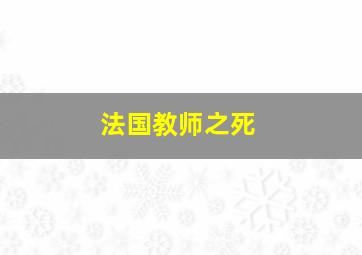 法国教师之死